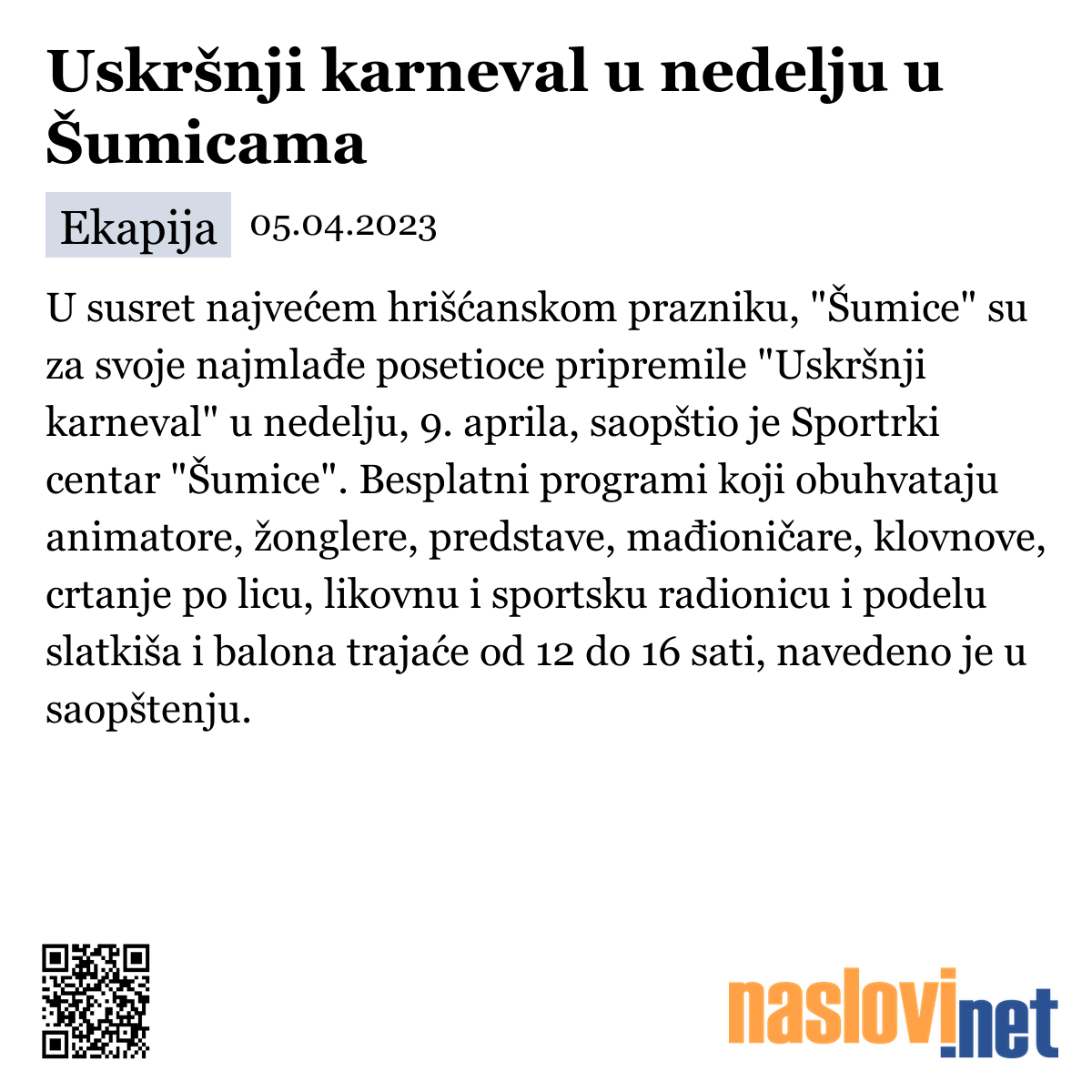 Uskršnji karneval u nedelju u Šumicama

Ekapija 05.04.2023

U susret najvećem hrišćanskom prazniku, "Šumice" su za svoje najmlađe posetioce pripremile "Uskršnji karneval" u nedelju, 9. aprila, saopštio je Sportrki centar "Šumice". Besplatni programi koji obuhvataju animatore, žonglere, predstave, mađioničare, klovnove, crtanje po licu, likovnu i sportsku radionicu i podelu slatkiša i balona trajaće od 12 do 16 sati, navedeno je u saopštenju.

naslovi.net